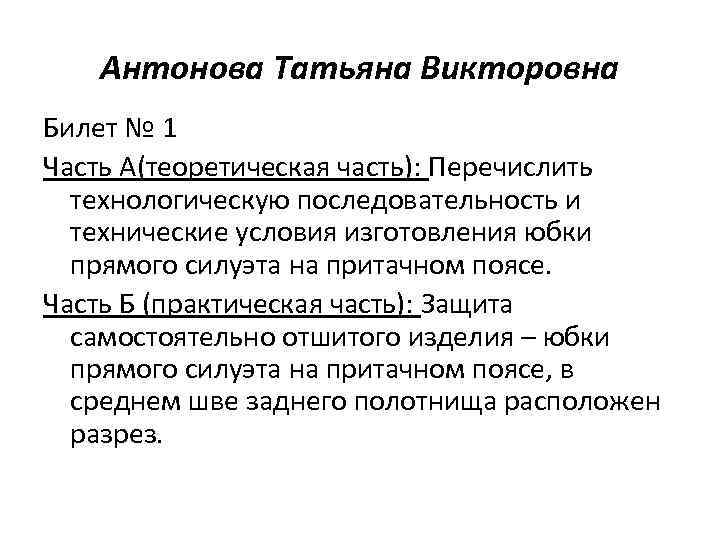 Антонова Татьяна Викторовна

Билет № 1

Часть А(теоретическая часть): Перечислить технологическую последовательность и технические условия изготовления юбки прямого силуэта на притачном поясе.

Часть Б (практическая часть): Защита самостоятельно отшитого изделия – юбки прямого силуэта на притачном поясе, в среднем шве заднего полотнища расположен разрез.